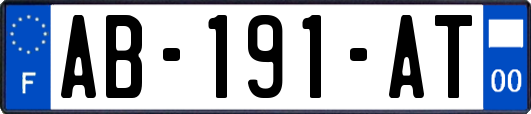 F
AB-191-AT
00